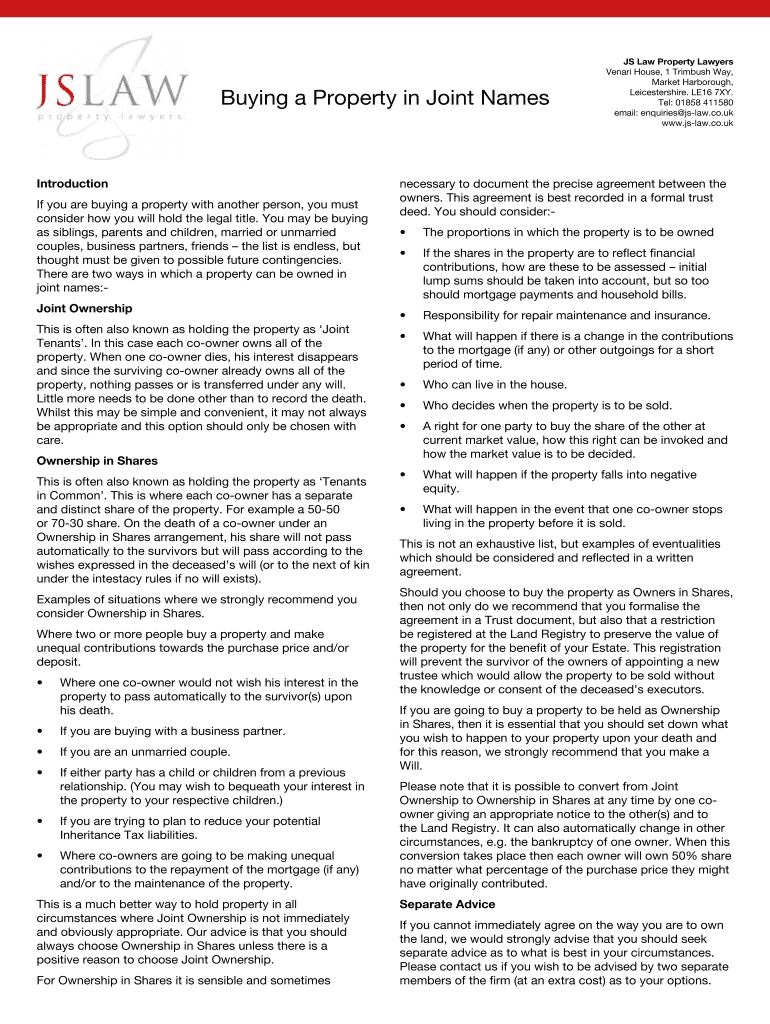 JS LAW
property lawyers

Buying a Property in Joint Names

JS Law Property Lawyers
Venari House, 1 Trimbush Way,
Market Harborough,
Leicestershire. LE16 7XY.
Tel: 01858 411580
email: enquiries@js-law.co.uk
www.js-law.co.uk

Introduction

If you are buying a property with another person, you must consider how you will hold the legal title. You may be buying as siblings, parents and children, married or unmarried couples, business partners, friends – the list is endless, but thought must be given to possible future contingencies. There are two ways in which a property can be owned in joint names:-

Joint Ownership

This is often also known as holding the property as 'Joint Tenants'. In this case each co-owner owns all of the property. When one co-owner dies, his interest disappears and since the surviving co-owner already owns all of the property, nothing passes or is transferred under any will. Little more needs to be done other than to record the death. Whilst this may be simple and convenient, it may not always be appropriate and this option should only be chosen with care.

Ownership in Shares

This is often also known as holding the property as 'Tenants in Common'. This is where each co-owner has a separate and distinct share of the property. For example a 50-50 or 70-30 share. On the death of a co-owner under an Ownership in Shares arrangement, his share will not pass automatically to the survivors but will pass according to the wishes expressed in the deceased's will (or to the next of kin under the intestacy rules if no will exists).

Examples of situations where we strongly recommend you consider Ownership in Shares.

Where two or more people buy a property and make unequal contributions towards the purchase price and/or deposit.

• Where one co-owner would not wish his interest in the property to pass automatically to the survivor(s) upon his death.

• If you are buying with a business partner.

• If you are an unmarried couple.

• If either party has a child or children from a previous relationship. (You may wish to bequeath your interest in the property to your respective children.)

• If you are trying to plan to reduce your potential Inheritance Tax liabilities.

• Where co-owners are going to be making unequal contributions to the repayment of the mortgage (if any) and/or to the maintenance of the property.

This is a much better way to hold property in all circumstances where Joint Ownership is not immediately and obviously appropriate. Our advice is that you should always choose Ownership in Shares unless there is a positive reason to choose Joint Ownership.

For Ownership in Shares it is sensible and sometimes necessary to document the precise agreement between the owners. This agreement is best recorded in a formal trust deed. You should consider:-

• The proportions in which the property is to be owned

• If the shares in the property are to reflect financial contributions, how are these to be assessed – initial lump sums should be taken into account, but so too should mortgage payments and household bills.

• Responsibility for repair maintenance and insurance.

• What will happen if there is a change in the contributions to the mortgage (if any) or other outgoings for a short period of time.

• Who can live in the house.

• Who decides when the property is to be sold.

• A right for one party to buy the share of the other at current market value, how this right can be invoked and how the market value is to be decided.

• What will happen if the property falls into negative equity.

• What will happen in the event that one co-owner stops living in the property before it is sold.

This is not an exhaustive list, but examples of eventualities which should be considered and reflected in a written agreement.

Should you choose to buy the property as Owners in Shares, then not only do we recommend that you formalise the agreement in a Trust document, but also that a restriction be registered at the Land Registry to preserve the value of the property for the benefit of your Estate. This registration will prevent the survivor of the owners of appointing a new trustee which would allow the property to be sold without the knowledge or consent of the deceased's executors.

If you are going to buy a property to be held as Ownership in Shares, then it is essential that you should set down what you wish to happen to your property upon your death and for this reason, we strongly recommend that you make a Will.

Please note that it is possible to convert from Joint Ownership to Ownership in Shares at any time by one co-owner giving an appropriate notice to the other(s) and to the Land Registry. It can also automatically change in other circumstances, e.g. the bankruptcy of one owner. When this conversion takes place then each owner will own 50% share no matter what percentage of the purchase price they might have originally contributed.

Separate Advice

If you cannot immediately agree on the way you are to own the land, we would strongly advise that you should seek separate advice as to what is best in your circumstances. Please contact us if you wish to be advised by two separate members of the firm (at an extra cost) as to your options.